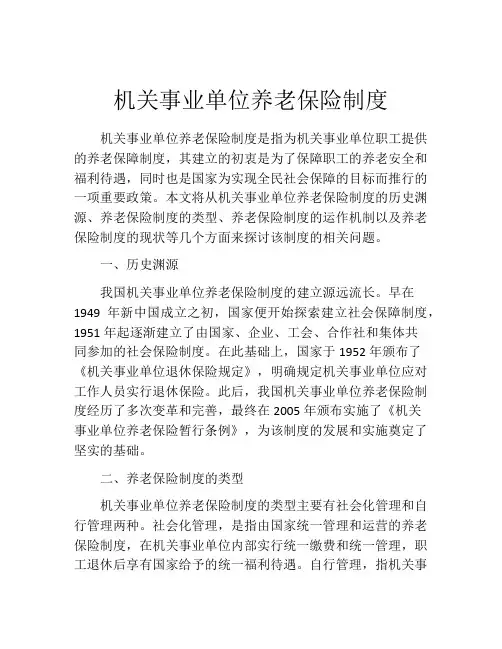 机关事业单位养老保险制度

机关事业单位养老保险制度是指为机关事业单位职工提供的养老保障制度，其建立的初衷是为了保障职工的养老安全和福利待遇，同时也是国家为实现全民社会保障的目标而推行的一项重要政策。本文将从机关事业单位养老保险制度的历史渊源、养老保险制度的类型、养老保险制度的运作机制以及养老保险制度的现状等几个方面来探讨该制度的相关问题。

一、历史渊源

我国机关事业单位养老保险制度的建立源远流长。早在1949 年新中国成立之初，国家便开始探索建立社会保障制度，1951 年起逐渐建立了由国家、企业、工会、合作社和集体共同参加的社会保险制度。在此基础上，国家于 1952 年颁布了《机关事业单位退休保险规定》，明确规定机关事业单位应对工作人员实行退休保险。此后，我国机关事业单位养老保险制度经历了多次变革和完善，最终在 2005 年颁布实施了《机关事业单位养老保险暂行条例》，为该制度的发展和实施奠定了坚实的基础。

二、养老保险制度的类型

机关事业单位养老保险制度的类型主要有社会化管理和自行管理两种。社会化管理，是指由国家统一管理和运营的养老保险制度，在机关事业单位内部实行统一缴费和统一管理，职工退休后享有国家给予的统一福利待遇。自行管理，指机关事